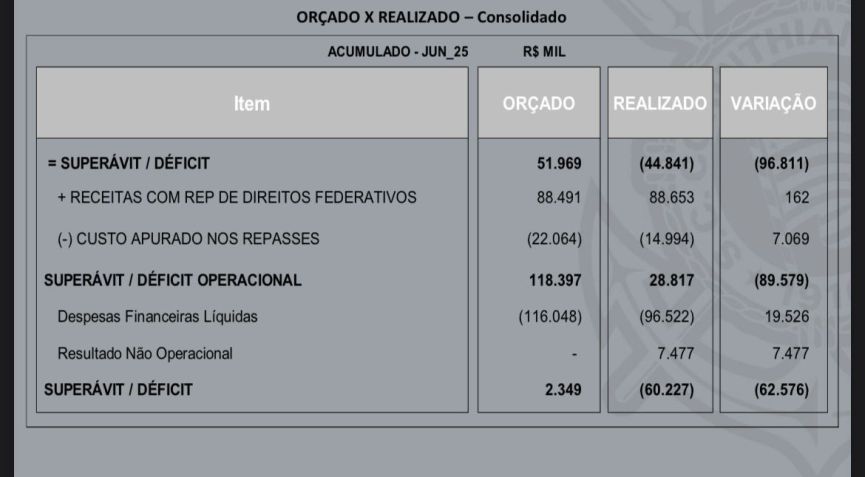 ORÇADO X REALIZADO – Consolidado

ACUMULADO - JUN_25 R$ MIL

| Item | ORÇADO | REALIZADO | VARIAÇÃO |
|---|---|---|---|
| = SUPERÁVIT / DÉFICIT | 51.969 | (44.841) | (96.811) |
| + RECEITAS COM REP DE DIREITOS FEDERATIVOS | 88.491 | 88.653 | 162 |
| (-) CUSTO APURADO NOS REPASSES | (22.064) | (14.994) | 7.069 |
| SUPERÁVIT / DÉFICIT OPERACIONAL | 118.397 | 28.817 | (89.579) |
| Despesas Financeiras Líquidas | (116.048) | (96.522) | 19.526 |
| Resultado Não Operacional | - | 7.477 | 7.477 |
| SUPERÁVIT / DÉFICIT | 2.349 | (60.227) | (62.576) |